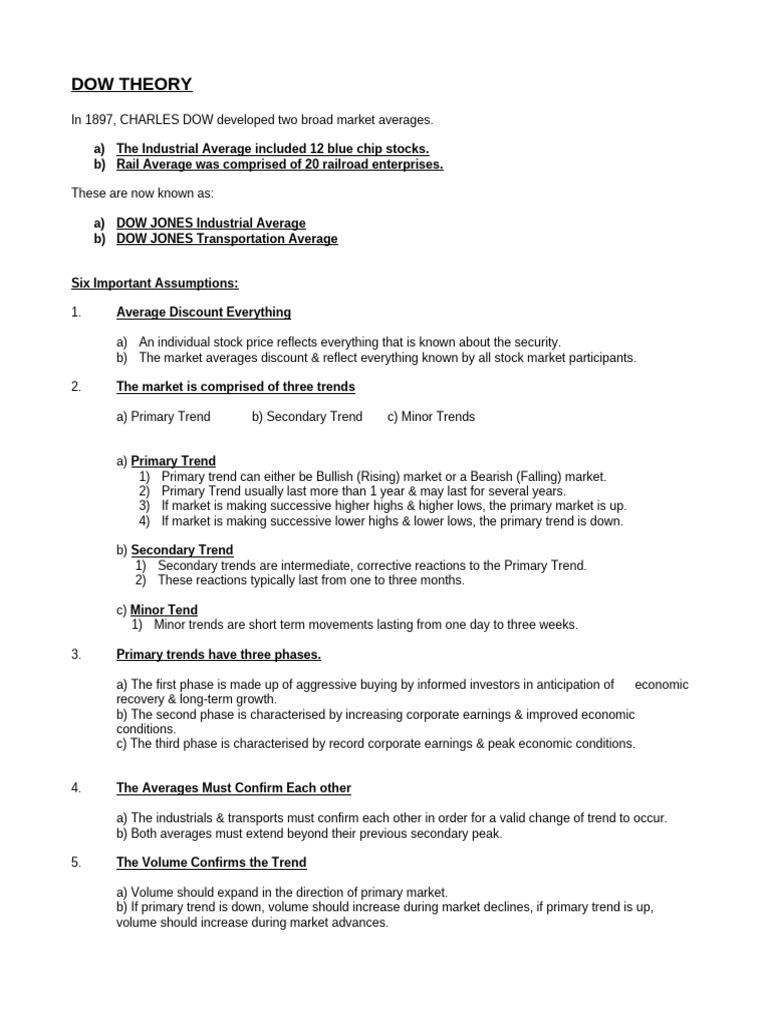 DOW THEORY

In 1897, CHARLES DOW developed two broad market averages.

a) The Industrial Average included 12 blue chip stocks.
b) Rail Average was comprised of 20 railroad enterprises.

These are now known as:

a) DOW JONES Industrial Average
b) DOW JONES Transportation Average

Six Important Assumptions:

1. Average Discount Everything

a) An individual stock price reflects everything that is known about the security.
b) The market averages discount & reflect everything known by all stock market participants.

2. The market is comprised of three trends

a) Primary Trend b) Secondary Trend c) Minor Trends

a) Primary Trend
1) Primary trend can either be Bullish (Rising) market or a Bearish (Falling) market.
2) Primary Trend usually last more than 1 year & may last for several years.
3) If market is making successive higher highs & higher lows, the primary market is up.
4) If market is making successive lower highs & lower lows, the primary trend is down.

b) Secondary Trend
1) Secondary trends are intermediate, corrective reactions to the Primary Trend.
2) These reactions typically last from one to three months.

c) Minor Tend
1) Minor trends are short term movements lasting from one day to three weeks.

3. Primary trends have three phases.

a) The first phase is made up of aggressive buying by informed investors in anticipation of economic recovery & long-term growth.
b) The second phase is characterised by increasing corporate earnings & improved economic conditions.
c) The third phase is characterised by record corporate earnings & peak economic conditions.

4. The Averages Must Confirm Each other

a) The industrials & transports must confirm each other in order for a valid change of trend to occur.
b) Both averages must extend beyond their previous secondary peak.

5. The Volume Confirms the Trend

a) Volume should expand in the direction of primary market.
b) If primary trend is down, volume should increase during market declines, if primary trend is up, volume should increase during market advances.